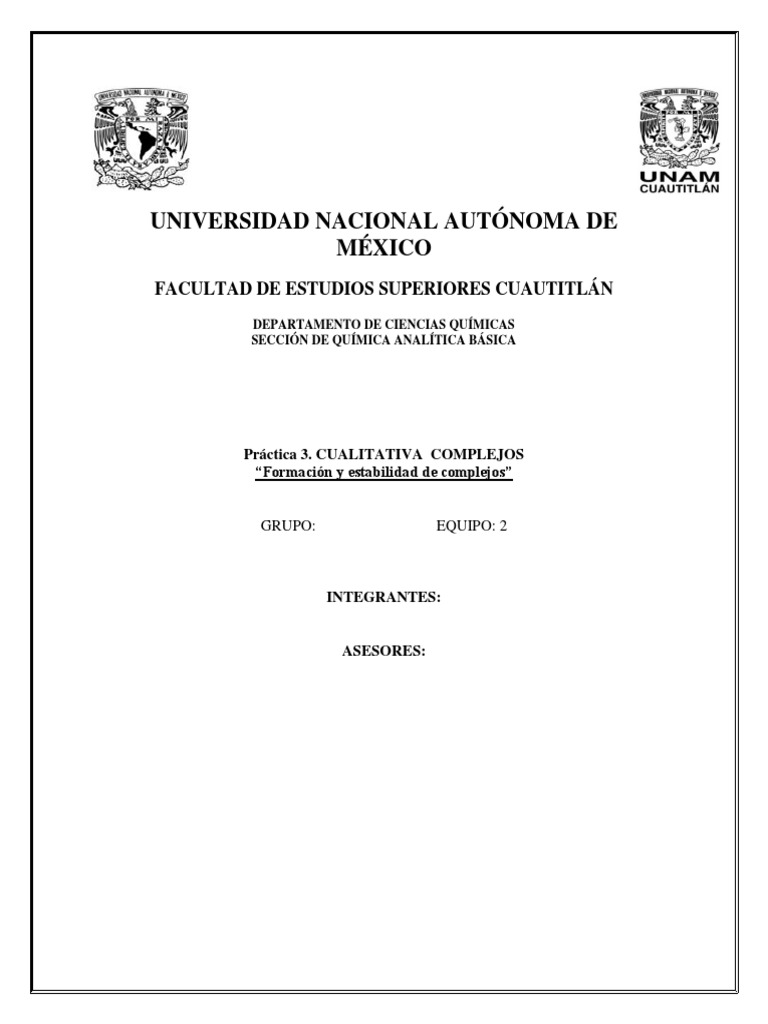 UNAM
CUAUTITLÁN

UNIVERSIDAD NACIONAL AUTÓNOMA DE MÉXICO

FACULTAD DE ESTUDIOS SUPERIORES CUAUTITLÁN

DEPARTAMENTO DE CIENCIAS QUÍMICAS
SECCIÓN DE QUÍMICA ANALÍTICA BÁSICA

Práctica 3. CUALITATIVA COMPLEJOS
"Formación y estabilidad de complejos"

GRUPO: EQUIPO: 2

INTEGRANTES:

ASESORES: